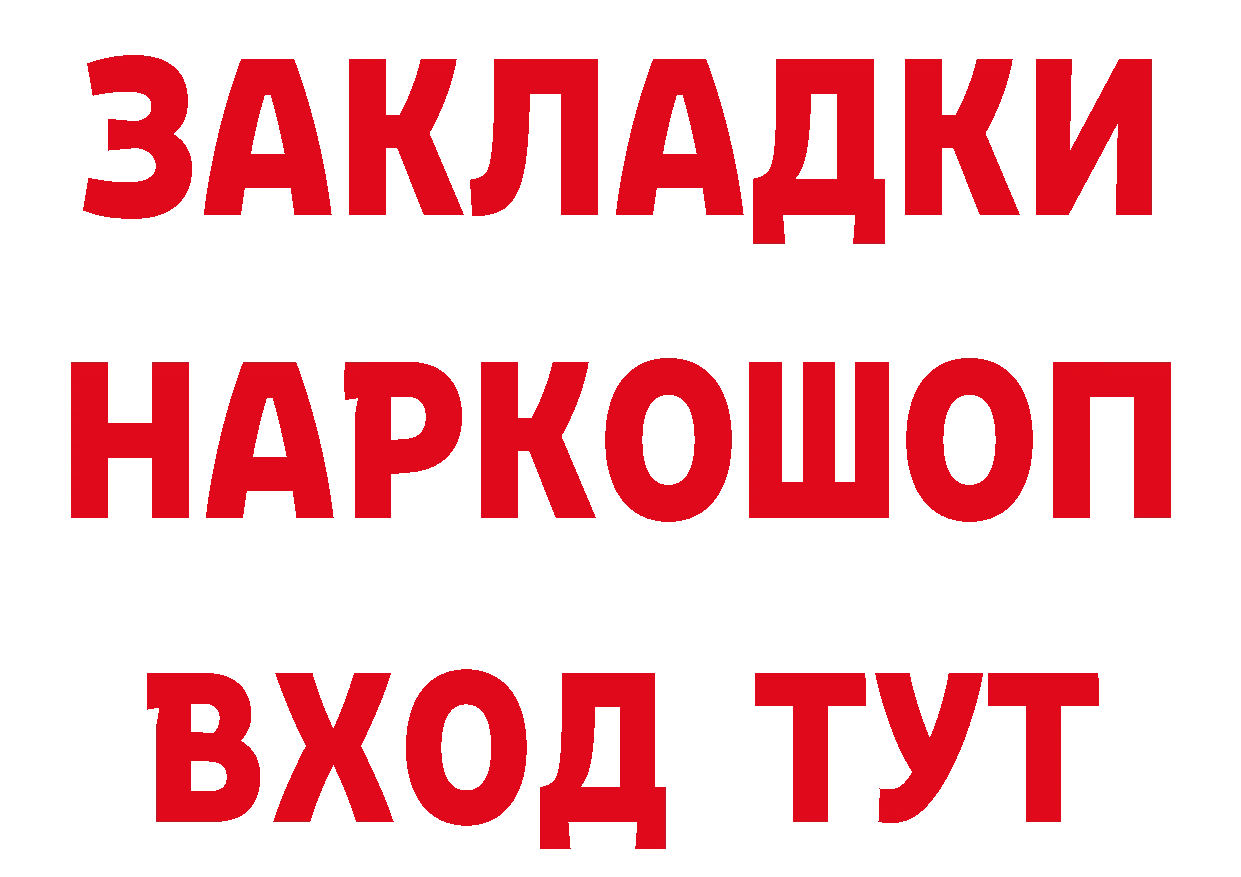 ЗАКЛАДКИ НАРКОШОП ВХОД ТУТ